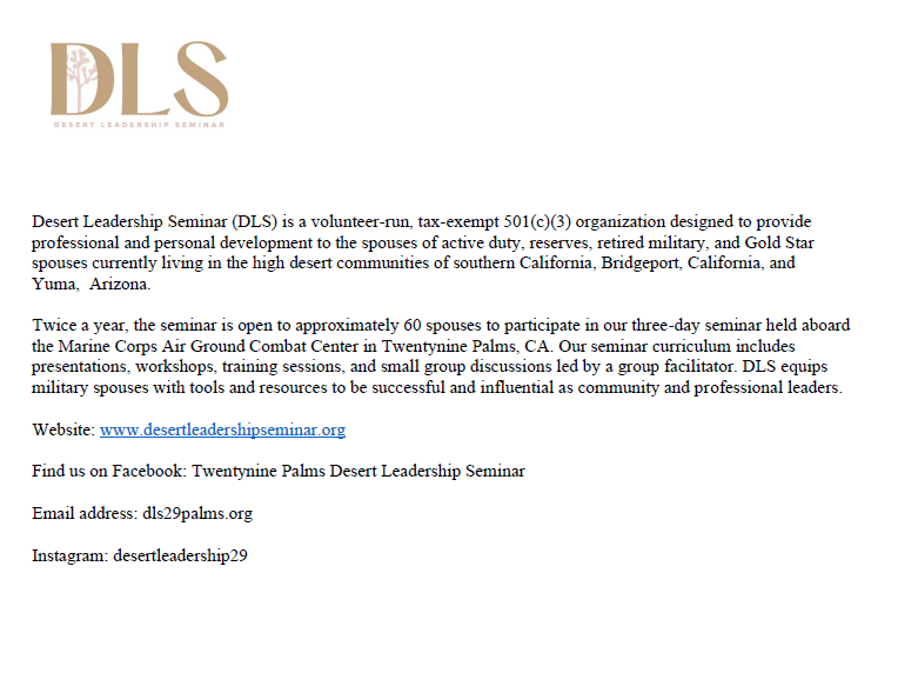 DLS
DESERT LEADERSHIP SEMINAR

Desert Leadership Seminar (DLS) is a volunteer-run, tax-exempt 501(c)(3) organization designed to provide professional and personal development to the spouses of active duty, reserves, retired military, and Gold Star spouses currently living in the high desert communities of southern California, Bridgeport, California, and Yuma, Arizona.

Twice a year, the seminar is open to approximately 60 spouses to participate in our three-day seminar held aboard the Marine Corps Air Ground Combat Center in Twentynine Palms, CA. Our seminar curriculum includes presentations, workshops, training sessions, and small group discussions led by a group facilitator. DLS equips military spouses with tools and resources to be successful and influential as community and professional leaders.

Website: www.desertleadershipseminar.org

Find us on Facebook: Twentynine Palms Desert Leadership Seminar

Email address: dls29palms.org

Instagram: desertleadership29